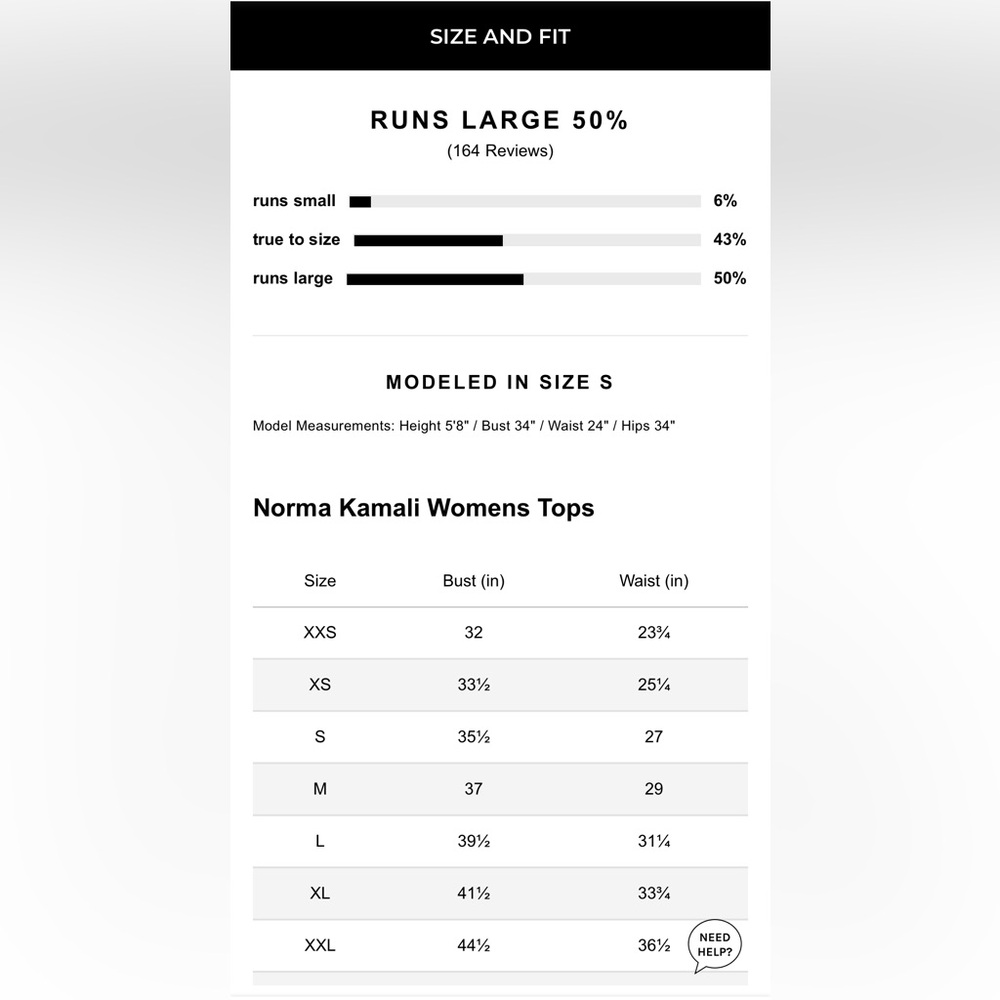 SIZE AND FIT

RUNS LARGE 50%
(164 Reviews)

runs small 6%
true to size 43%
runs large 50%

MODELED IN SIZE S

Model Measurements: Height 5'8" / Bust 34" / Waist 24" / Hips 34"

Norma Kamali Womens Tops

| Size | Bust (in) | Waist (in) |
|---|---|---|
| XXS | 32 | 23¾ |
| XS | 33½ | 25¼ |
| S | 35½ | 27 |
| M | 37 | 29 |
| L | 39½ | 31¼ |
| XL | 41½ | 33¾ |
| XXL | 44½ | 36½ |

NEED HELP?